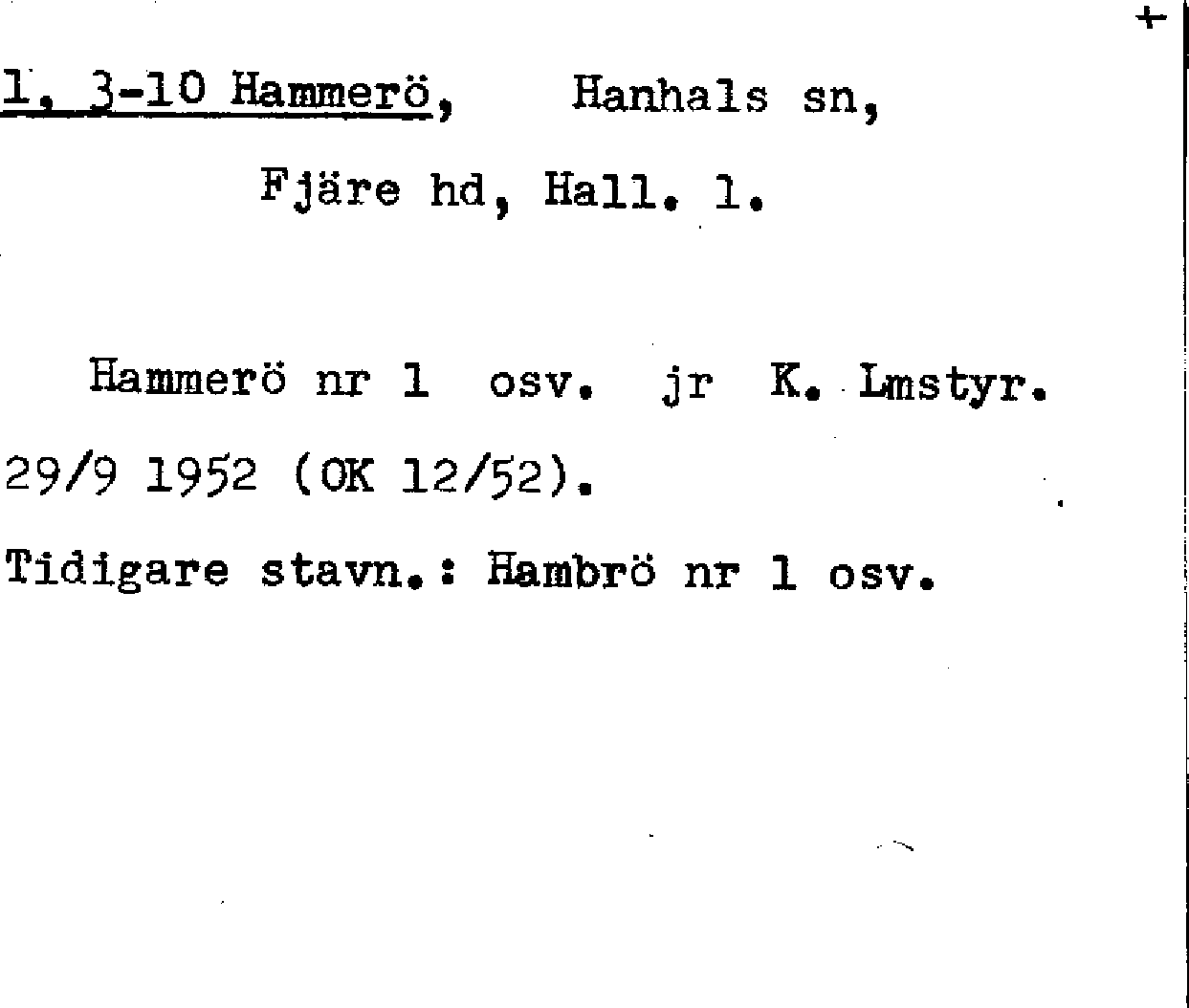 +

1, 3-10 Hammerö, Hanhals sn,

Fjäre hd, Hall. l.

Hammerö nr 1 osv. jr K. Lmstyr. 29/9 1952 (OK 12/52).

Tidigare stavn.: Hambrö nr 1 osv.